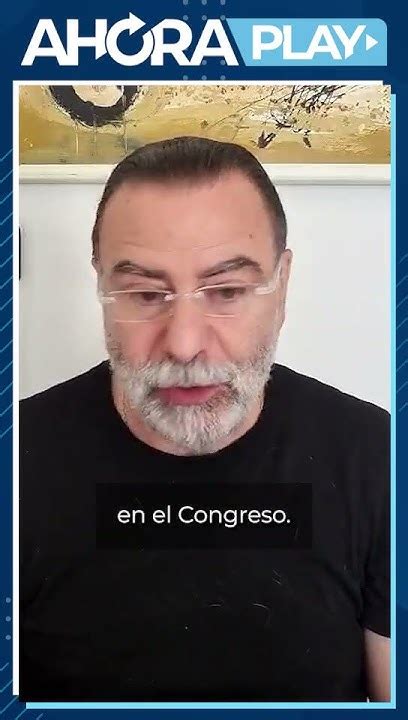 AHORA PLAY

en el Congreso.